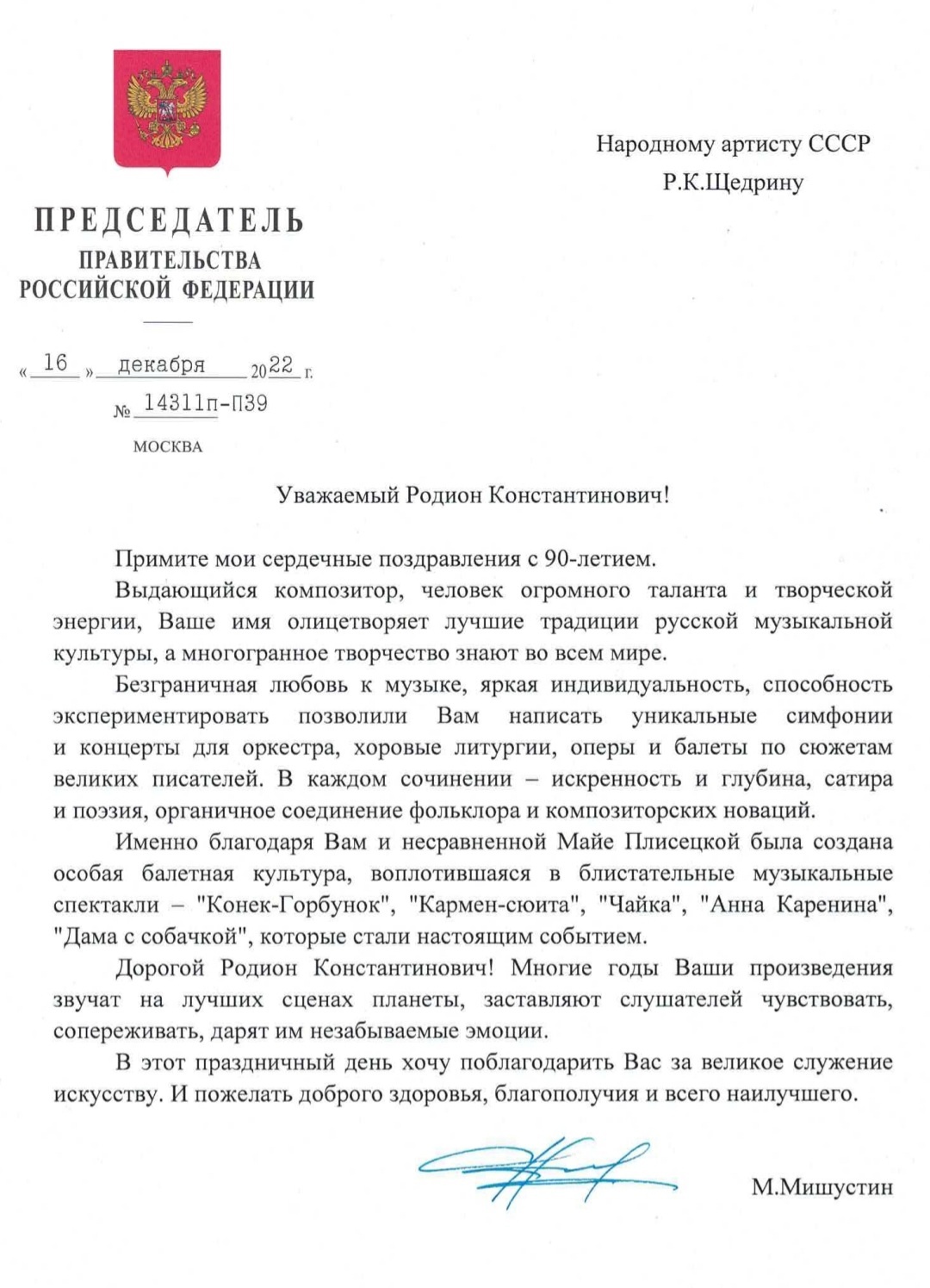 ПРЕДСЕДАТЕЛЬ
ПРАВИТЕЛЬСТВА
РОССИЙСКОЙ ФЕДЕРАЦИИ

« 16 » декабря 2022 г.
№ 14311п-П39
МОСКВА

Народному артисту СССР
Р.К.Щедрину

Уважаемый Родион Константинович!

Примите мои сердечные поздравления с 90-летием.

Выдающийся композитор, человек огромного таланта и творческой энергии, Ваше имя олицетворяет лучшие традиции русской музыкальной культуры, а многогранное творчество знают во всем мире.

Безграничная любовь к музыке, яркая индивидуальность, способность экспериментировать позволили Вам написать уникальные симфонии и концерты для оркестра, хоровые литургии, оперы и балеты по сюжетам великих писателей. В каждом сочинении – искренность и глубина, сатира и поэзия, органичное соединение фольклора и композиторских новаций.

Именно благодаря Вам и несравненной Майе Плисецкой была создана особая балетная культура, воплотившаяся в блистательные музыкальные спектакли – "Конек-Горбунок", "Кармен-сюита", "Чайка", "Анна Каренина", "Дама с собачкой", которые стали настоящим событием.

Дорогой Родион Константинович! Многие годы Ваши произведения звучат на лучших сценах планеты, заставляют слушателей чувствовать, сопереживать, дарят им незабываемые эмоции.

В этот праздничный день хочу поблагодарить Вас за великое служение искусству. И пожелать доброго здоровья, благополучия и всего наилучшего.

М.Мишустин